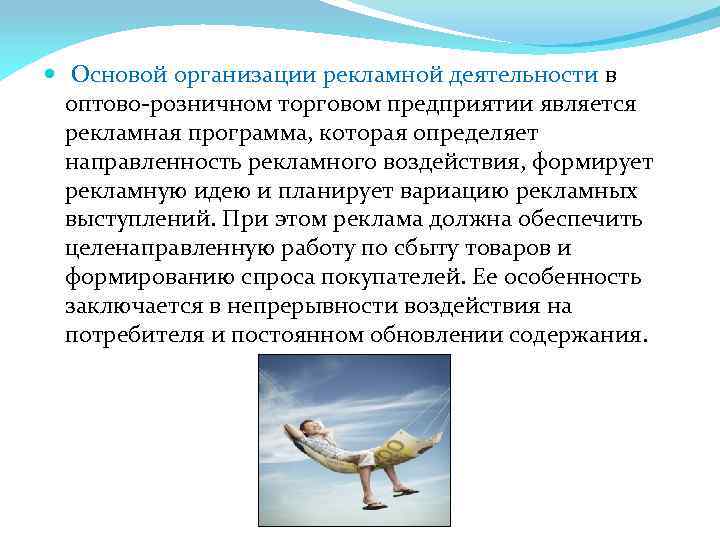 Основой организации рекламной деятельности в оптово-розничном торговом предприятии является рекламная программа, которая определяет направленность рекламного воздействия, формирует рекламную идею и планирует вариацию рекламных выступлений. При этом реклама должна обеспечить целенаправленную работу по сбыту товаров и формированию спроса покупателей. Ее особенность заключается в непрерывности воздействия на потребителя и постоянном обновлении содержания.